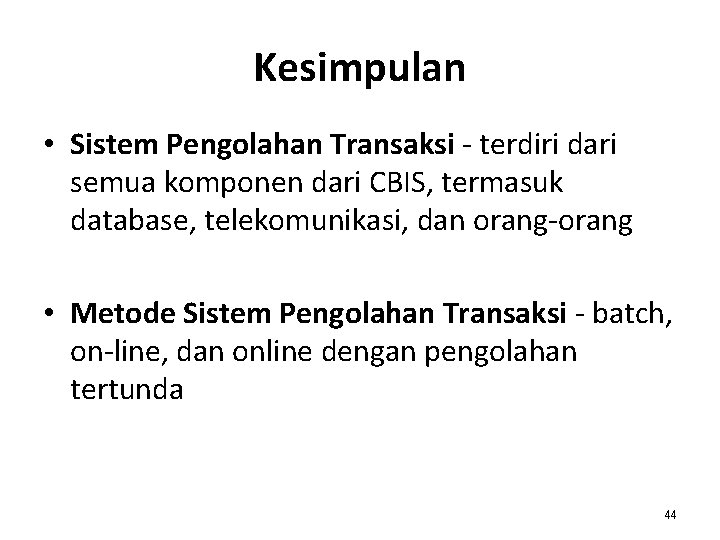 Kesimpulan

• Sistem Pengolahan Transaksi - terdiri dari semua komponen dari CBIS, termasuk database, telekomunikasi, dan orang-orang

• Metode Sistem Pengolahan Transaksi - batch, on-line, dan online dengan pengolahan tertunda

44